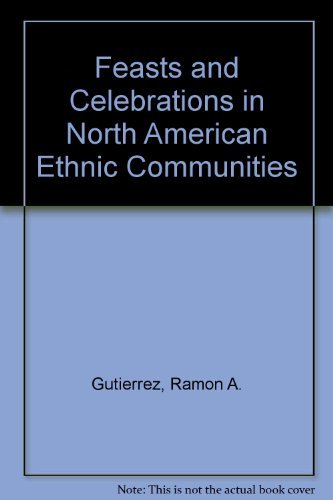 Feasts and Celebrations in North American Ethnic Communities

Gutierrez, Ramon A.

Note: This is not the actual book cover